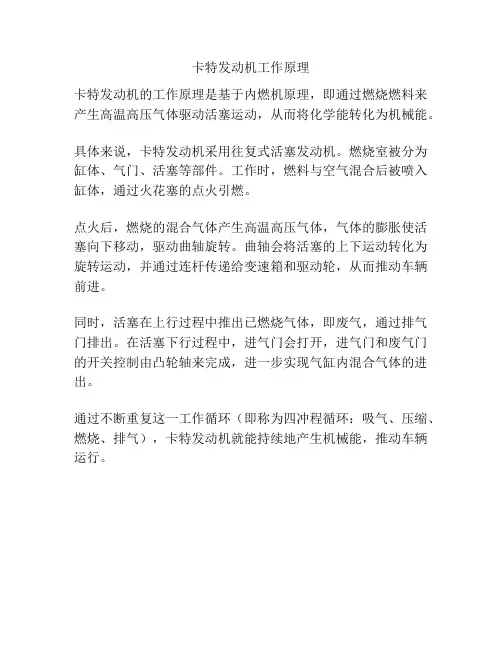 卡特发动机工作原理

卡特发动机的工作原理是基于内燃机原理，即通过燃烧燃料来产生高温高压气体驱动活塞运动，从而将化学能转化为机械能。

具体来说，卡特发动机采用往复式活塞发动机。燃烧室被分为缸体、气门、活塞等部件。工作时，燃料与空气混合后被喷入缸体，通过火花塞的点火引燃。

点火后，燃烧的混合气体产生高温高压气体，气体的膨胀使活塞向下移动，驱动曲轴旋转。曲轴会将活塞的上下运动转化为旋转运动，并通过连杆传递给变速箱和驱动轮，从而推动车辆前进。

同时，活塞在上行过程中推出已燃烧气体，即废气，通过排气门排出。在活塞下行过程中，进气门会打开，进气门和废气门的开关控制由凸轮轴来完成，进一步实现气缸内混合气体的进出。

通过不断重复这一工作循环（即称为四冲程循环：吸气、压缩、燃烧、排气），卡特发动机就能持续地产生机械能，推动车辆运行。